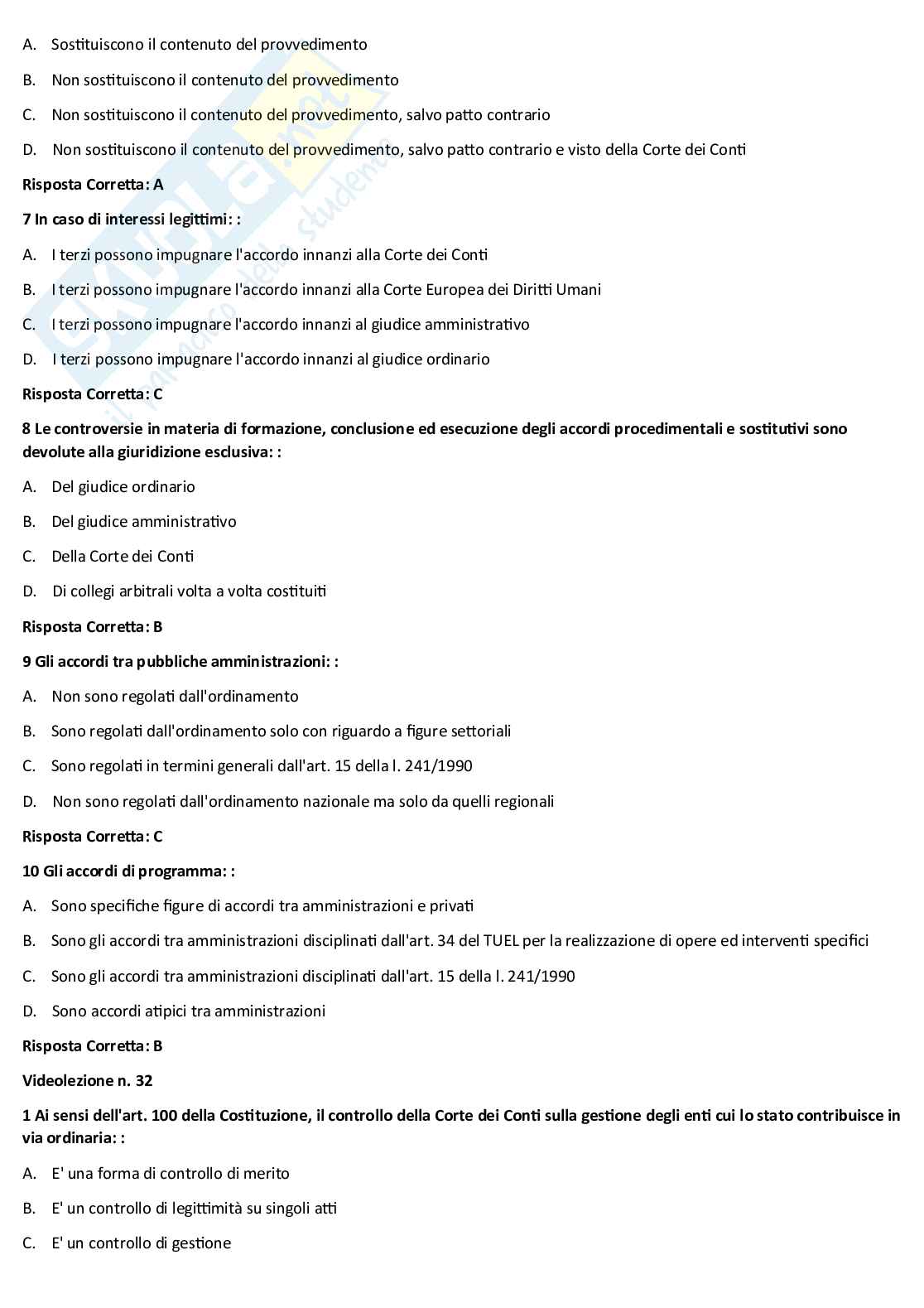 A. Sostituiscono il contenuto del provvedimento

B. Non sostituiscono il contenuto del provvedimento

C. Non sostituiscono il contenuto del provvedimento, salvo patto contrario

D. Non sostituiscono il contenuto del provvedimento, salvo patto contrario e visto della Corte dei Conti

Risposta Corretta: A

7 In caso di interessi legittimi: :

A. I terzi possono impugnare l'accordo innanzi alla Corte dei Conti

B. I terzi possono impugnare l'accordo innanzi alla Corte Europea dei Diritti Umani

C. I terzi possono impugnare l'accordo innanzi al giudice amministrativo

D. I terzi possono impugnare l'accordo innanzi al giudice ordinario

Risposta Corretta: C

8 Le controversie in materia di formazione, conclusione ed esecuzione degli accordi procedimentali e sostitutivi sono devolute alla giuridizione esclusiva: :

A. Del giudice ordinario

B. Del giudice amministrativo

C. Della Corte dei Conti

D. Di collegi arbitrali volta a volta costituiti

Risposta Corretta: B

9 Gli accordi tra pubbliche amministrazioni: :

A. Non sono regolati dall'ordinamento

B. Sono regolati dall'ordinamento solo con riguardo a figure settoriali

C. Sono regolati in termini generali dall'art. 15 della l. 241/1990

D. Non sono regolati dall'ordinamento nazionale ma solo da quelli regionali

Risposta Corretta: C

10 Gli accordi di programma: :

A. Sono specifiche figure di accordi tra amministrazioni e privati

B. Sono gli accordi tra amministrazioni disciplinati dall'art. 34 del TUEL per la realizzazione di opere ed interventi specifici

C. Sono gli accordi tra amministrazioni disciplinati dall'art. 15 della l. 241/1990

D. Sono accordi atipici tra amministrazioni

Risposta Corretta: B

Videolezione n. 32

1 Ai sensi dell'art. 100 della Costituzione, il controllo della Corte dei Conti sulla gestione degli enti cui lo stato contribuisce in via ordinaria: :

A. E' una forma di controllo di merito

B. E' un controllo di legittimità su singoli atti

C. E' un controllo di gestione